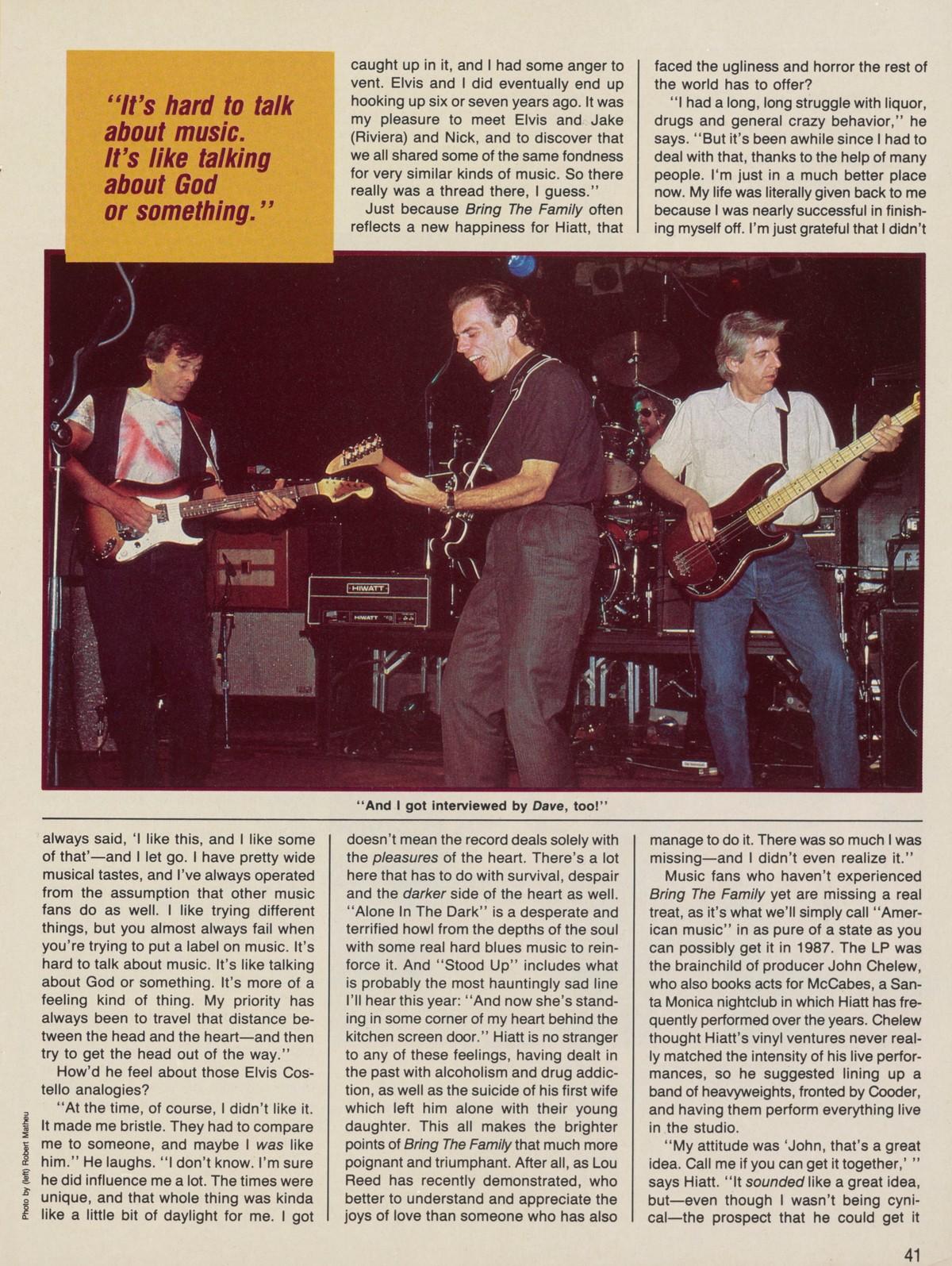 "It's hard to talk about music. It's like talking about God or something."

caught up in it, and I had some anger to vent. Elvis and I did eventually end up hooking up six or seven years ago. It was my pleasure to meet Elvis and Jake (Riviera) and Nick, and to discover that we all shared some of the same fondness for very similar kinds of music. So there really was a thread there, I guess."

Just because Bring The Family often reflects a new happiness for Hiatt, that

faced the ugliness and horror the rest of the world has to offer?

"I had a long, long struggle with liquor, drugs and general crazy behavior," he says. "But it's been awhile since I had to deal with that, thanks to the help of many people. I'm just in a much better place now. My life was literally given back to me because I was nearly successful in finishing myself off. I'm just grateful that I didn't

HIWATT

HIWATT

"And I got interviewed by Dave, too!"

always said, 'I like this, and I like some of that'—and I let go. I have pretty wide musical tastes, and I've always operated from the assumption that other music fans do as well. I like trying different things, but you almost always fail when you're trying to put a label on music. It's hard to talk about music. It's like talking about God or something. It's more of a feeling kind of thing. My priority has always been to travel that distance between the head and the heart—and then try to get the head out of the way."

How'd he feel about those Elvis Costello analogies?

"At the time, of course, I didn't like it. It made me bristle. They had to compare me to someone, and maybe I was like him." He laughs. "I don't know. I'm sure he did influence me a lot. The times were unique, and that whole thing was kinda like a little bit of daylight for me. I got

doesn't mean the record deals solely with the pleasures of the heart. There's a lot here that has to do with survival, despair and the darker side of the heart as well. "Alone In The Dark" is a desperate and terrified howl from the depths of the soul with some real hard blues music to reinforce it. And "Stood Up" includes what is probably the most hauntingly sad line I'll hear this year: "And now she's standing in some corner of my heart behind the kitchen screen door." Hiatt is no stranger to any of these feelings, having dealt in the past with alcoholism and drug addiction, as well as the suicide of his first wife which left him alone with their young daughter. This all makes the brighter points of Bring The Family that much more poignant and triumphant. After all, as Lou Reed has recently demonstrated, who better to understand and appreciate the joys of love than someone who has also

manage to do it. There was so much I was missing—and I didn't even realize it."

Music fans who haven't experienced Bring The Family yet are missing a real treat, as it's what we'll simply call "American music" in as pure of a state as you can possibly get it in 1987. The LP was the brainchild of producer John Chelew, who also books acts for McCabes, a Santa Monica nightclub in which Hiatt has frequently performed over the years. Chelew thought Hiatt's vinyl ventures never really matched the intensity of his live performances, so he suggested lining up a band of heavyweights, fronted by Cooder, and having them perform everything live in the studio.

"My attitude was 'John, that's a great idea. Call me if you can get it together,' " says Hiatt. "It sounded like a great idea, but—even though I wasn't being cynical—the prospect that he could get it

Photo by (left) Robert Matheu

41